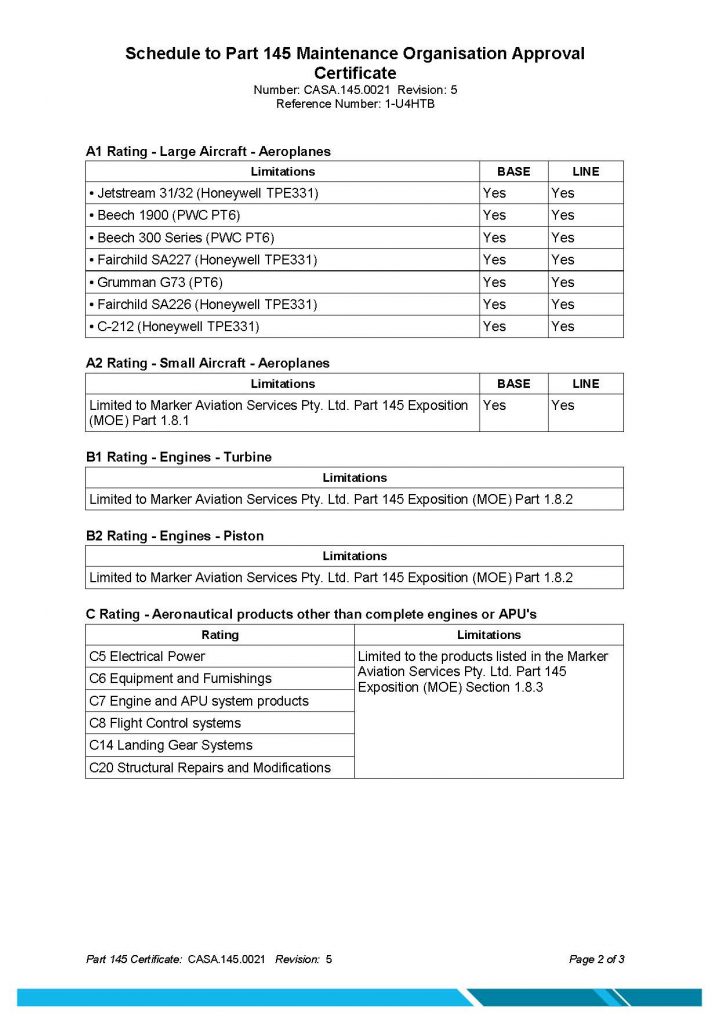 Schedule to Part 145 Maintenance Organisation Approval Certificate
Number: CASA.145.0021 Revision: 5
Reference Number: 1-U4HTB

A1 Rating - Large Aircraft - Aeroplanes

| Limitations | BASE | LINE |
|---|---|---|
| • Jetstream 31/32 (Honeywell TPE331) | Yes | Yes |
| • Beech 1900 (PWC PT6) | Yes | Yes |
| • Beech 300 Series (PWC PT6) | Yes | Yes |
| • Fairchild SA227 (Honeywell TPE331) | Yes | Yes |
| • Grumman G73 (PT6) | Yes | Yes |
| • Fairchild SA226 (Honeywell TPE331) | Yes | Yes |
| • C-212 (Honeywell TPE331) | Yes | Yes |

A2 Rating - Small Aircraft - Aeroplanes

| Limitations | BASE | LINE |
|---|---|---|
| Limited to Marker Aviation Services Pty. Ltd. Part 145 Exposition (MOE) Part 1.8.1 | Yes | Yes |

B1 Rating - Engines - Turbine

| Limitations |
|---|
| Limited to Marker Aviation Services Pty. Ltd. Part 145 Exposition (MOE) Part 1.8.2 |

B2 Rating - Engines - Piston

| Limitations |
|---|
| Limited to Marker Aviation Services Pty. Ltd. Part 145 Exposition (MOE) Part 1.8.2 |

C Rating - Aeronautical products other than complete engines or APU's

| Rating | Limitations |
|---|---|
| C5 Electrical Power | Limited to the products listed in the Marker Aviation Services Pty. Ltd. Part 145 Exposition (MOE) Section 1.8.3 |
| C6 Equipment and Furnishings | |
| C7 Engine and APU system products | |
| C8 Flight Control systems | |
| C14 Landing Gear Systems | |
| C20 Structural Repairs and Modifications | |

Part 145 Certificate: CASA.145.0021 Revision: 5
Page 2 of 3